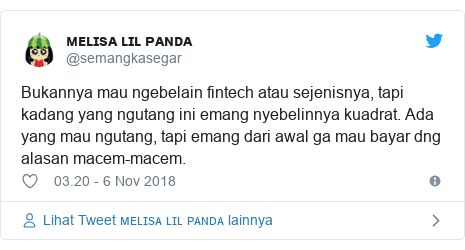 MELISA LIL PANDA
@semangkasegar

Bukannya mau ngebelain fintech atau sejenisnya, tapi kadang yang ngutang ini emang nyebelinnya kuadrat. Ada yang mau ngutang, tapi emang dari awal ga mau bayar dng alasan macem-macem.

03.20 - 6 Nov 2018

Lihat Tweet MELISA LIL PANDA lainnya